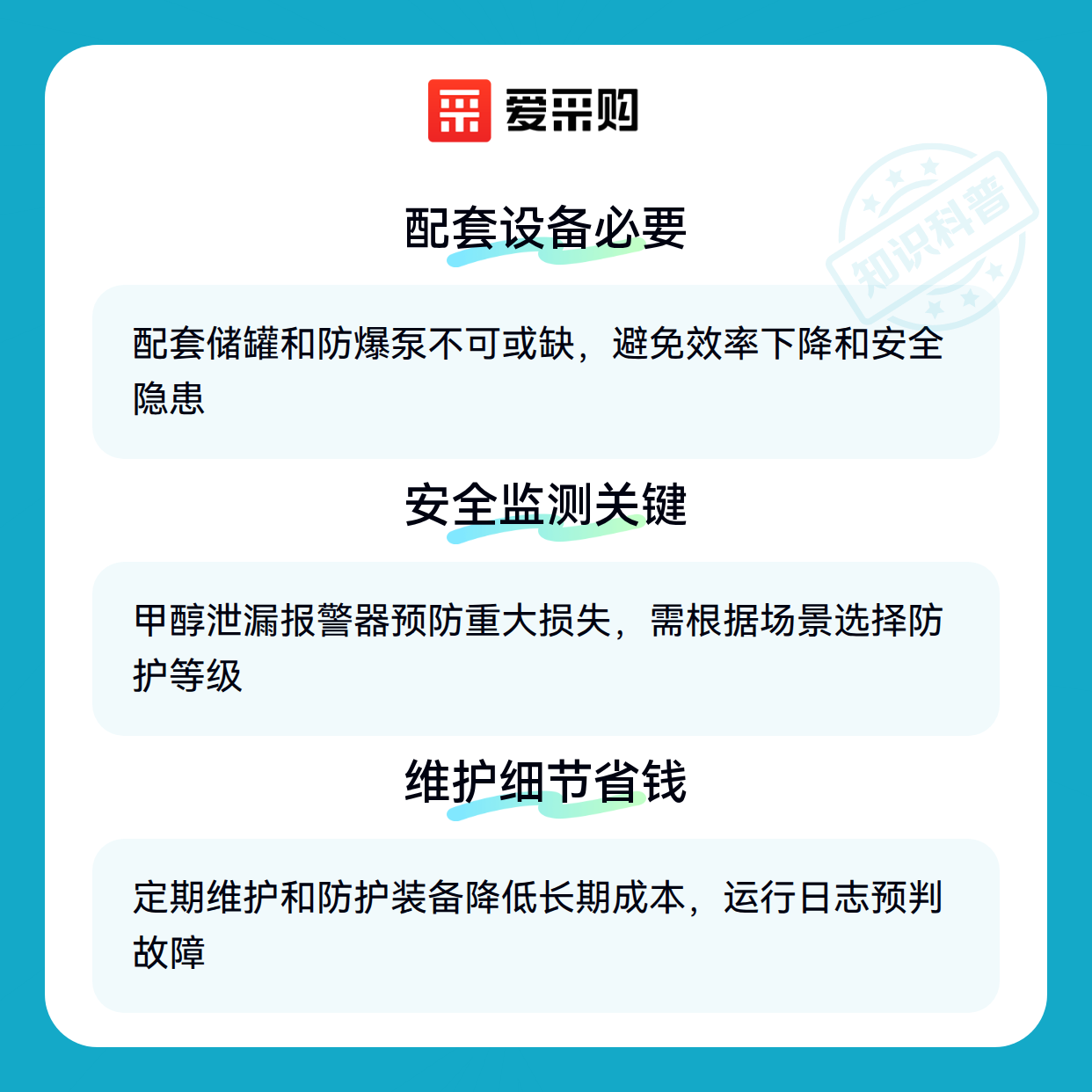 爱采购

配套设备必要

配套储罐和防爆泵不可或缺，避免效率下降和安全隐患

安全监测关键

甲醇泄漏报警器预防重大损失，需根据场景选择防护等级

维护细节省钱

定期维护和防护装备降低长期成本，运行日志预判故障

知识科普